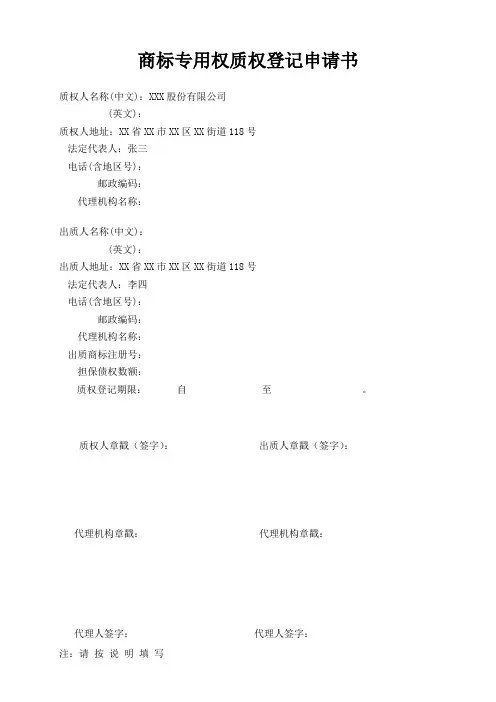 商标专用权质权登记申请书

质权人名称(中文)：XXX 股份有限公司
(英文)：
质权人地址：XX 省 XX 市 XX 区 XX 街道 118 号
法定代表人：张三
电话(含地区号)：
邮政编码：
代理机构名称：

出质人名称(中文)：
(英文)：
出质人地址：XX 省 XX 市 XX 区 XX 街道 118 号
法定代表人：李四
电话(含地区号)：
邮政编码：
代理机构名称：
出质商标注册号：
担保债权数额：
质权登记期限： 自 至 。

质权人章戳（签字）： 出质人章戳（签字）：

代理机构章戳： 代理机构章戳：

代理人签字： 代理人签字：

注：请 按 说 明 填 写